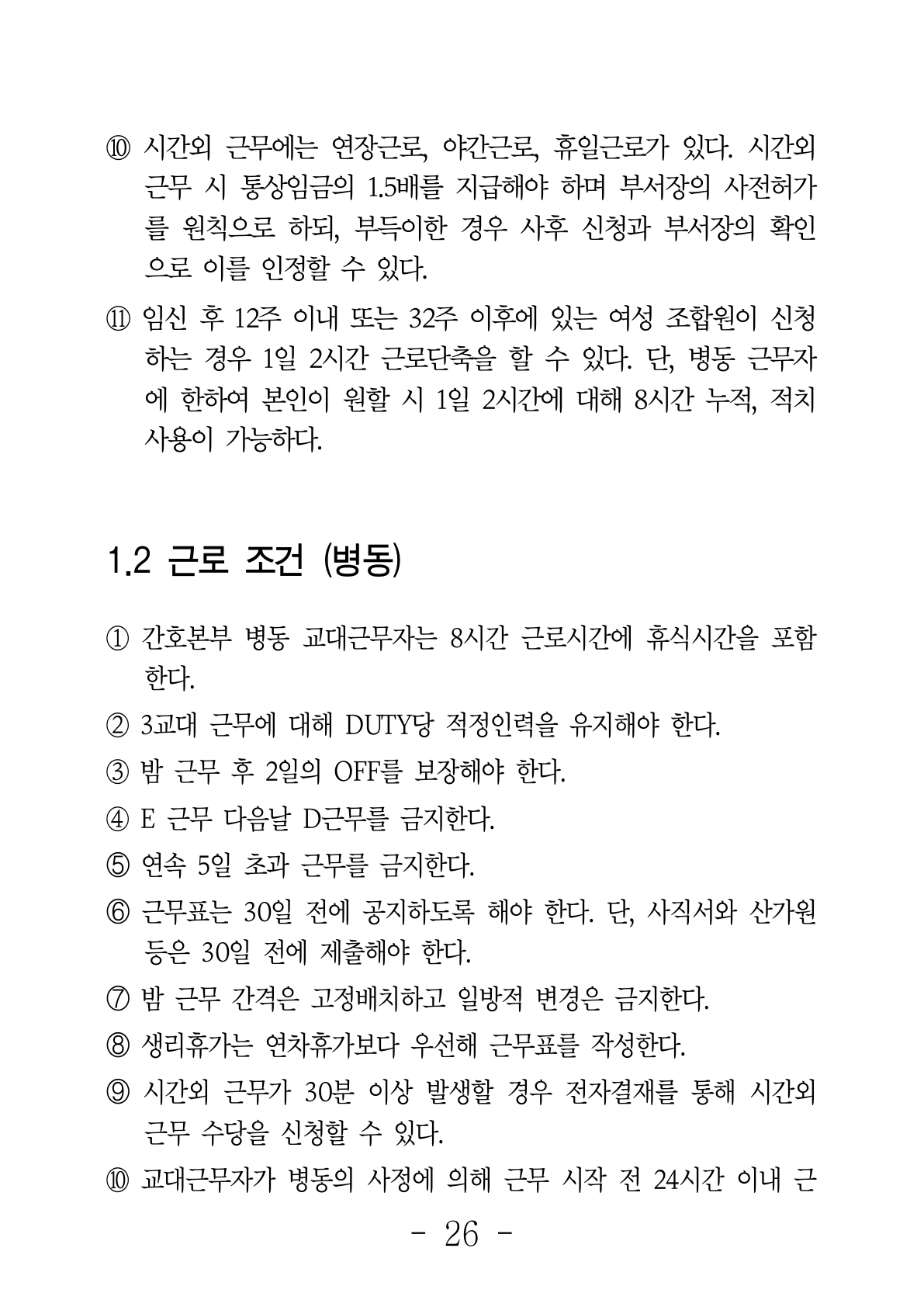 ⑩ 시간외 근무에는 연장근로, 야간근로, 휴일근로가 있다. 시간외 근무 시 통상임금의 1.5배를 지급해야 하며 부서장의 사전허가를 원칙으로 하되, 부득이한 경우 사후 신청과 부서장의 확인으로 이를 인정할 수 있다.

⑪ 임신 후 12주 이내 또는 32주 이후에 있는 여성 조합원이 신청하는 경우 1일 2시간 근로단축을 할 수 있다. 단, 병동 근무자에 한하여 본인이 원할 시 1일 2시간에 대해 8시간 누적, 적치 사용이 가능하다.

1.2 근로 조건 (병동)

① 간호본부 병동 교대근무자는 8시간 근로시간에 휴식시간을 포함한다.

② 3교대 근무에 대해 DUTY당 적정인력을 유지해야 한다.

③ 밤 근무 후 2일의 OFF를 보장해야 한다.

④ E 근무 다음날 D근무를 금지한다.

⑤ 연속 5일 초과 근무를 금지한다.

⑥ 근무표는 30일 전에 공지하도록 해야 한다. 단, 사직서와 산가원 등은 30일 전에 제출해야 한다.

⑦ 밤 근무 간격은 고정배치하고 일방적 변경은 금지한다.

⑧ 생리휴가는 연차휴가보다 우선해 근무표를 작성한다.

⑨ 시간외 근무가 30분 이상 발생할 경우 전자결재를 통해 시간외 근무 수당을 신청할 수 있다.

⑩ 교대근무자가 병동의 사정에 의해 근무 시작 전 24시간 이내 근

- 26 -